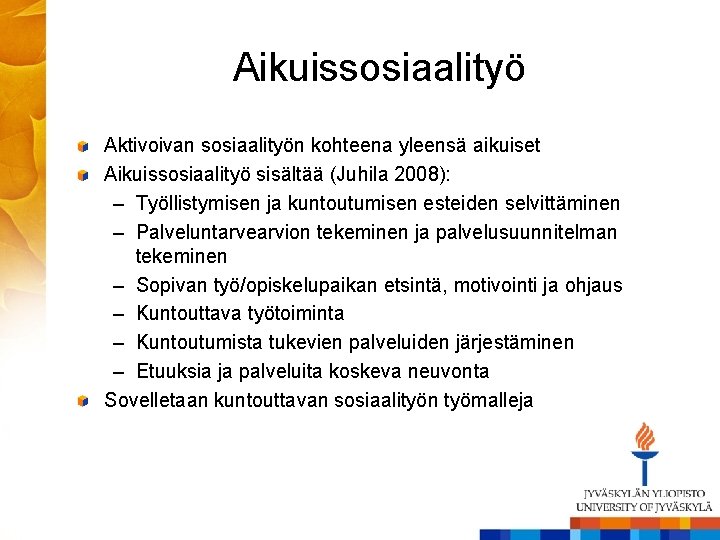 Aikuissosiaalityö

Aktivoivan sosiaalityön kohteena yleensä aikuiset
Aikuissosiaalityö sisältää (Juhila 2008):
– Työllistymisen ja kuntoutumisen esteiden selvittäminen
– Palveluntarvearvion tekeminen ja palvelusuunnitelman tekeminen
– Sopivan työ/opiskelupaikan etsintä, motivointi ja ohjaus
– Kuntouttava työtoiminta
– Kuntoutumista tukevien palveluiden järjestäminen
– Etuuksia ja palveluita koskeva neuvonta
Sovelletaan kuntouttavan sosiaalityön työmalleja

JYVÄSKYLÄN YLIOPISTO
UNIVERSITY OF JYVÄSKYLÄ